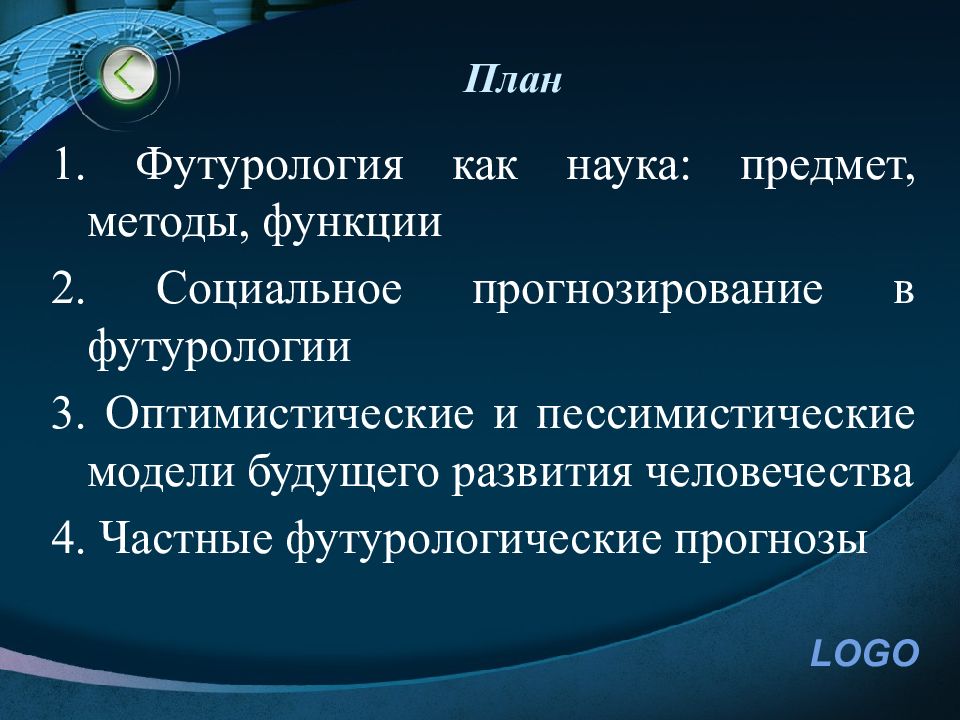 План

1. Футурология как наука: предмет, методы, функции

2. Социальное прогнозирование в футурологии

3. Оптимистические и пессимистические модели будущего развития человечества

4. Частные футурологические прогнозы

LOGO